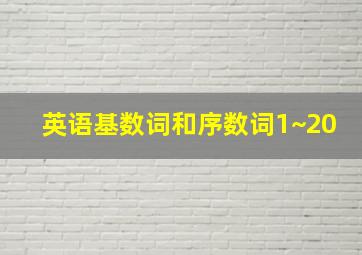 英语基数词和序数词1~20